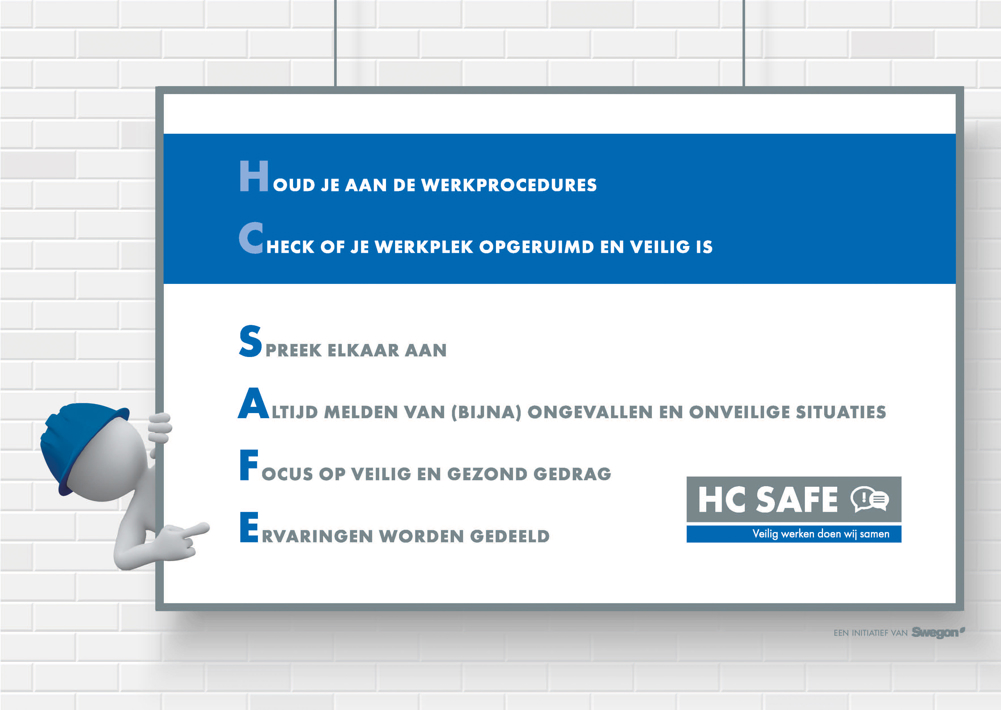 HOUD JE AAN DE WERKPROCEDURES

CHECK OF JE WERKPLEK OPGERUIMD EN VEILIG IS

SPREEK ELKAAR AAN

ALTIJD MELDEN VAN (BIJNA) ONGEVALLEN EN ONVEILIGE SITUATIES

FOCUS OP VEILIG EN GEZOND GEDRAG

ERVARINGEN WORDEN GEDEELD

HC SAFE

Veilig werken doen wij samen

EEN INITIATIEF VAN Swegon